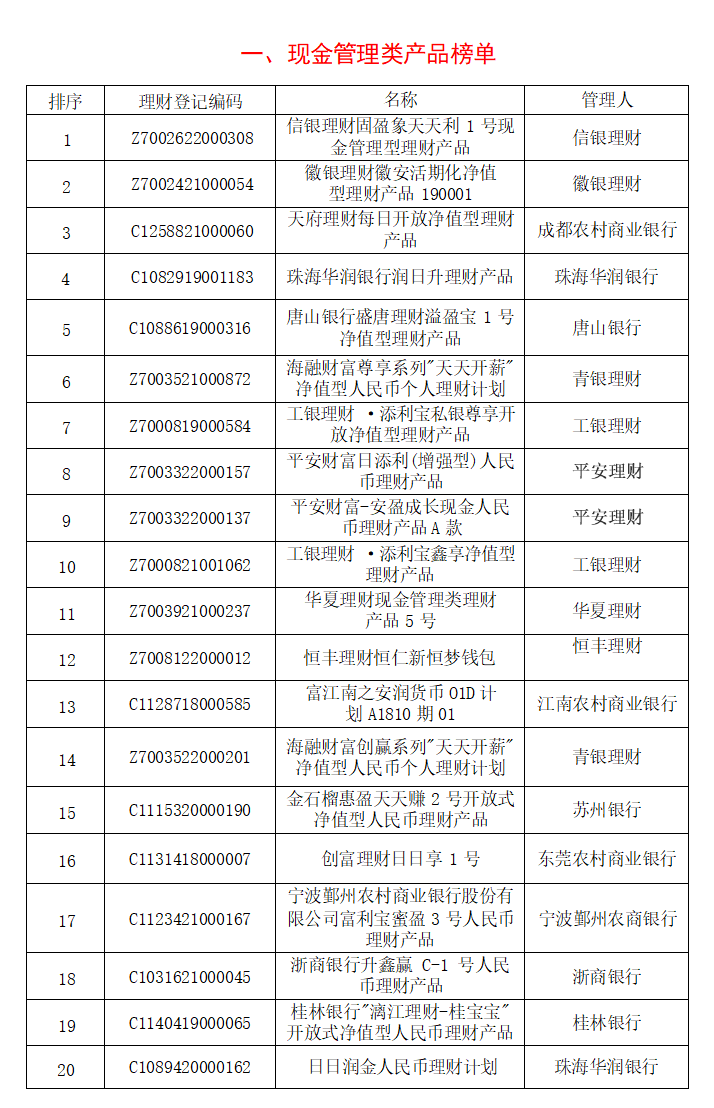 一、现金管理类产品榜单

| 排序 | 理财登记编码 | 名称 | 管理人 |
|---|---|---|---|
| 1 | Z7002622000308 | 信银理财固盈象天天利 1 号现金管理型理财产品 | 信银理财 |
| 2 | Z7002421000054 | 徽银理财徽安活期化净值型理财产品 190001 | 徽银理财 |
| 3 | C1258821000060 | 天府理财每日开放净值型理财产品 | 成都农村商业银行 |
| 4 | C1082919001183 | 珠海华润银行润日升理财产品 | 珠海华润银行 |
| 5 | C1088619000316 | 唐山银行盛唐理财溢盈宝 1 号净值型理财产品 | 唐山银行 |
| 6 | Z7003521000872 | 海融财富尊享系列"天天开薪"净值型人民币个人理财计划 | 青银理财 |
| 7 | Z7000819000584 | 工银理财 ·添利宝私银尊享开放净值型理财产品 | 工银理财 |
| 8 | Z7003322000157 | 平安财富日添利(增强型)人民币理财产品 | 平安理财 |
| 9 | Z7003322000137 | 平安财富-安盈成长现金人民币理财产品 A 款 | 平安理财 |
| 10 | Z7000821001062 | 工银理财 ·添利宝鑫享净值型理财产品 | 工银理财 |
| 11 | Z7003921000237 | 华夏理财现金管理类理财产品 5 号 | 华夏理财 |
| 12 | Z7008122000012 | 恒丰理财恒仁新恒梦钱包 | 恒丰理财 |
| 13 | C1128718000585 | 富江南之安润货币 01D 计划 A1810 期 01 | 江南农村商业银行 |
| 14 | Z7003522000201 | 海融财富创赢系列"天天开薪"净值型人民币个人理财计划 | 青银理财 |
| 15 | C1115320000190 | 金石榴惠盈天天赚 2 号开放式净值型人民币理财产品 | 苏州银行 |
| 16 | C1131418000007 | 创富理财日日享 1 号 | 东莞农村商业银行 |
| 17 | C1123421000167 | 宁波鄞州农村商业银行股份有限公司富利宝蜜盈 3 号人民币理财产品 | 宁波鄞州农商银行 |
| 18 | C1031621000045 | 浙商银行升鑫赢 C-1 号人民币理财产品 | 浙商银行 |
| 19 | C1140419000065 | 桂林银行"漓江理财-桂宝宝"开放式净值型人民币理财产品 | 桂林银行 |
| 20 | C1089420000162 | 日日润金人民币理财计划 | 珠海华润银行 |